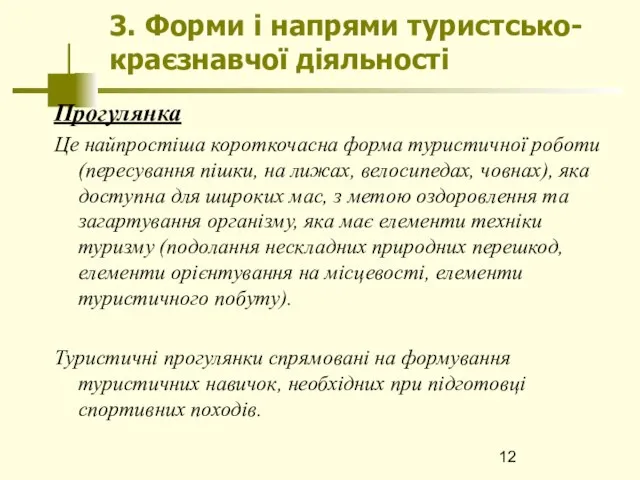 3. Форми і напрями туристсько-краєзнавчої діяльності

Прогулянка

Це найпростіша короткочасна форма туристичної роботи (пересування пішки, на лижах, велосипедах, човнах), яка доступна для широких мас, з метою оздоровлення та загартування організму, яка має елементи техніки туризму (подолання нескладних природних перешкод, елементи орієнтування на місцевості, елементи туристичного побуту).

Туристичні прогулянки спрямовані на формування туристичних навичок, необхідних при підготовці спортивних походів.

12